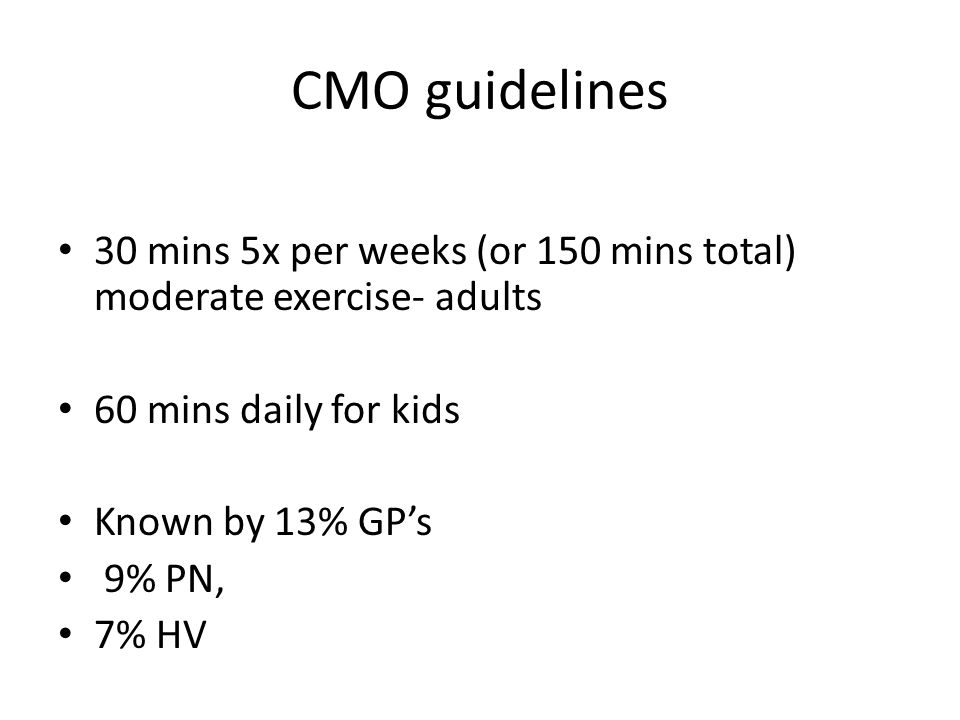 CMO guidelines

• 30 mins 5x per weeks (or 150 mins total) moderate exercise- adults

• 60 mins daily for kids

• Known by 13% GP’s
• 9% PN,
• 7% HV